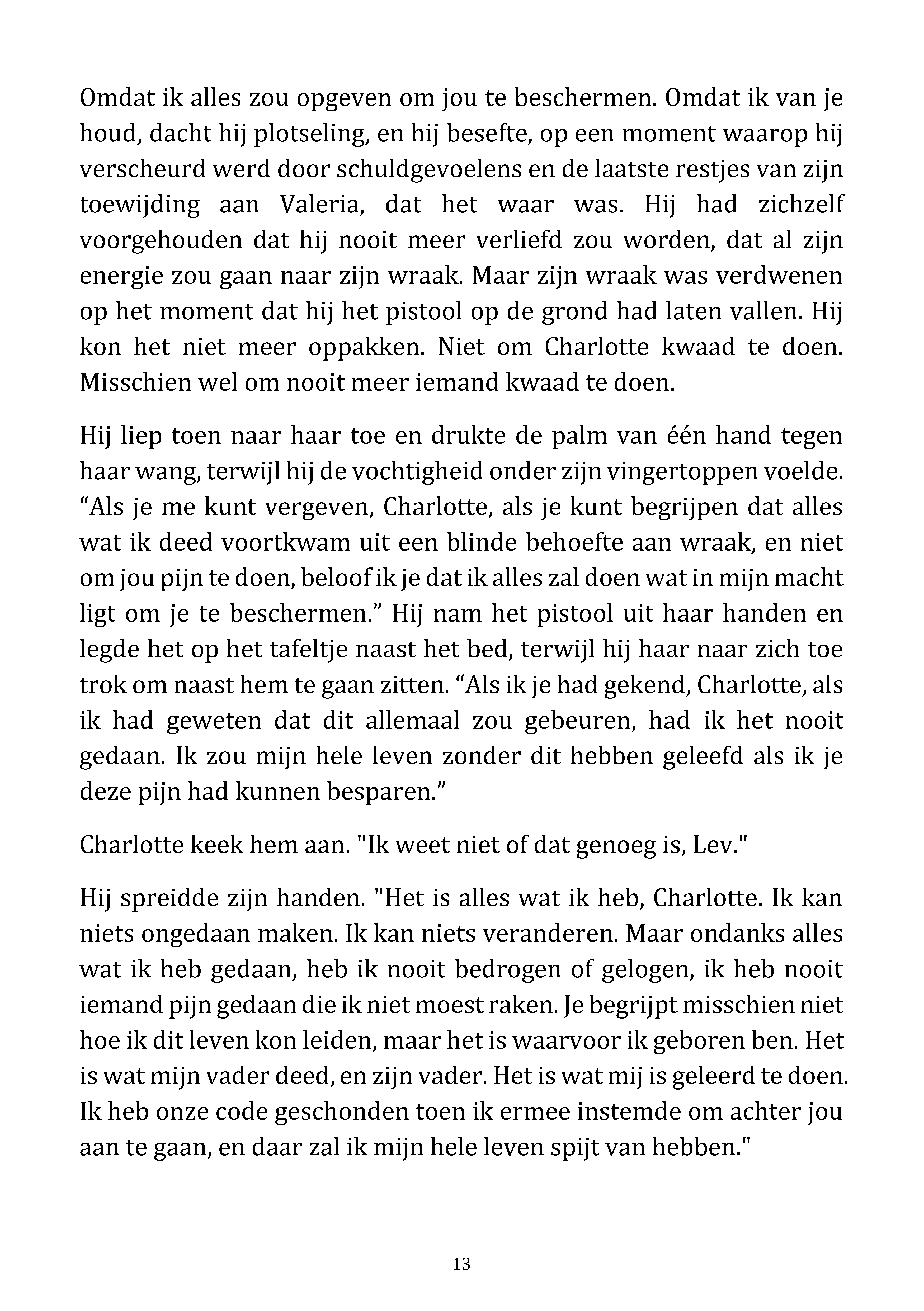 Omdat ik alles zou opgeven om jou te beschermen. Omdat ik van je houd, dacht hij plotseling, en hij besefte, op een moment waarop hij verscheurd werd door schuldgevoelens en de laatste restjes van zijn toewijding aan Valeria, dat het waar was. Hij had zichzelf voorgehouden dat hij nooit meer verliefd zou worden, dat al zijn energie zou gaan naar zijn wraak. Maar zijn wraak was verdwenen op het moment dat hij het pistool op de grond had laten vallen. Hij kon het niet meer oppakken. Niet om Charlotte kwaad te doen. Misschien wel om nooit meer iemand kwaad te doen.

Hij liep toen naar haar toe en drukte de palm van één hand tegen haar wang, terwijl hij de vochtigheid onder zijn vingertoppen voelde. "Als je me kunt vergeven, Charlotte, als je kunt begrijpen dat alles wat ik deed voortkwam uit een blinde behoefte aan wraak, en niet om jou pijn te doen, beloof ik je dat ik alles zal doen wat in mijn macht ligt om je te beschermen." Hij nam het pistool uit haar handen en legde het op het tafeltje naast het bed, terwijl hij haar naar zich toe trok om naast hem te gaan zitten. "Als ik je had gekend, Charlotte, als ik had geweten dat dit allemaal zou gebeuren, had ik het nooit gedaan. Ik zou mijn hele leven zonder dit hebben geleefd als ik je deze pijn had kunnen besparen."

Charlotte keek hem aan. "Ik weet niet of dat genoeg is, Lev."

Hij spreidde zijn handen. "Het is alles wat ik heb, Charlotte. Ik kan niets ongedaan maken. Ik kan niets veranderen. Maar ondanks alles wat ik heb gedaan, heb ik nooit bedrogen of gelogen, ik heb nooit iemand pijn gedaan die ik niet moest raken. Je begrijpt misschien niet hoe ik dit leven kon leiden, maar het is waarvoor ik geboren ben. Het is wat mijn vader deed, en zijn vader. Het is wat mij is geleerd te doen. Ik heb onze code geschonden toen ik ermee instemde om achter jou aan te gaan, en daar zal ik mijn hele leven spijt van hebben."

13